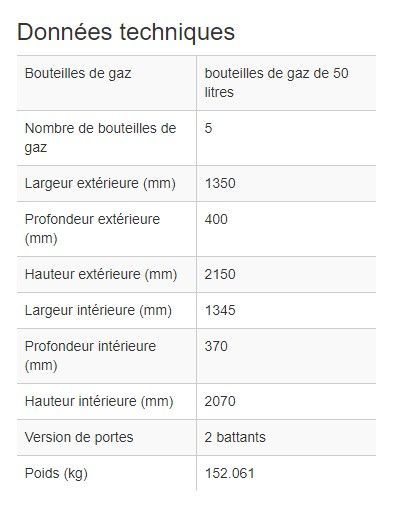 Données techniques

| Bouteilles de gaz | bouteilles de gaz de 50 litres |
|---|---|
| Nombre de bouteilles de gaz | 5 |
| Largeur extérieure (mm) | 1350 |
| Profondeur extérieure (mm) | 400 |
| Hauteur extérieure (mm) | 2150 |
| Largeur intérieure (mm) | 1345 |
| Profondeur intérieure (mm) | 370 |
| Hauteur intérieure (mm) | 2070 |
| Version de portes | 2 battants |
| Poids (kg) | 152.061 |